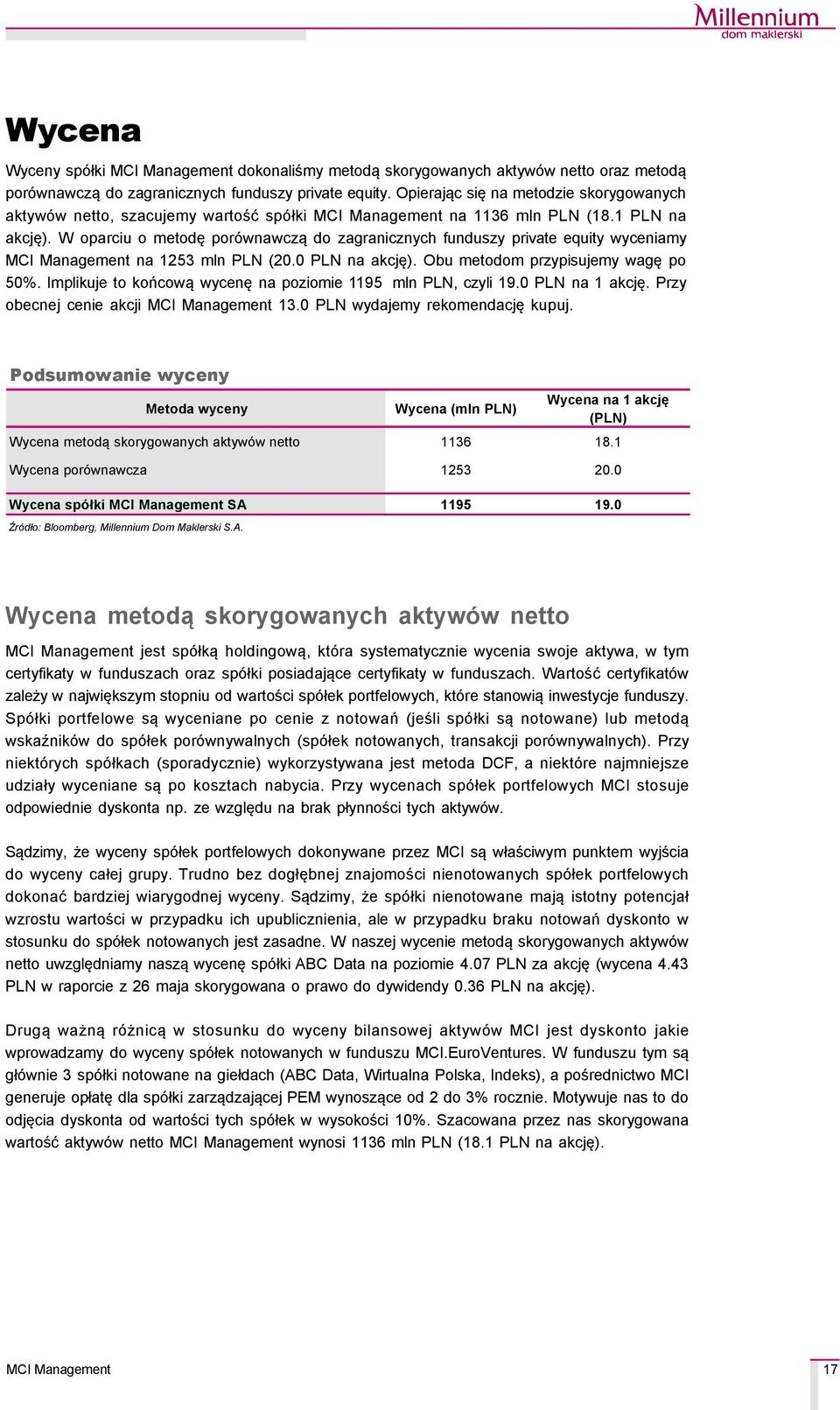 Millennium
dom maklerski

Wycena

Wyceny spółki MCI Management dokonaliśmy metodą skorygowanych aktywów netto oraz metodą porównawczą do zagranicznych funduszy private equity. Opierając się na metodzie skorygowanych aktywów netto, szacujemy wartość spółki MCI Management na 1136 mln PLN (18.1 PLN na akcję). W oparciu o metodę porównawczą do zagranicznych funduszy private equity wyceniamy MCI Management na 1253 mln PLN (20.0 PLN na akcję). Obu metodom przypisujemy wagę po 50%. Implikuje to końcową wycenę na poziomie 1195 mln PLN, czyli 19.0 PLN na 1 akcję. Przy obecnej cenie akcji MCI Management 13.0 PLN wydajemy rekomendację kupuj.

Podsumowanie wyceny

| Metoda wyceny | Wycena (mln PLN) | Wycena na 1 akcję (PLN) |
|---|---|---|
| Wycena metodą skorygowanych aktywów netto | 1136 | 18.1 |
| Wycena porównawcza | 1253 | 20.0 |
| Wycena spółki MCI Management SA | 1195 | 19.0 |

Źródło: Bloomberg, Millennium Dom Maklerski S.A.

Wycena metodą skorygowanych aktywów netto

MCI Management jest spółką holdingową, która systematycznie wycenia swoje aktywa, w tym certyfikaty w funduszach oraz spółki posiadające certyfikaty w funduszach. Wartość certyfikatów zależy w największym stopniu od wartości spółek portfelowych, które stanowią inwestycje funduszy. Spółki portfelowe są wyceniane po cenie z notowań (jeśli spółki są notowane) lub metodą wskaźników do spółek porównywalnych (spółek notowanych, transakcji porównywalnych). Przy niektórych spółkach (sporadycznie) wykorzystywana jest metoda DCF, a niektóre najmniejsze udziały wyceniane są po kosztach nabycia. Przy wycenach spółek portfelowych MCI stosuje odpowiednie dyskonta np. ze względu na brak płynności tych aktywów.

Sądzimy, że wyceny spółek portfelowych dokonywane przez MCI są właściwym punktem wyjścia do wyceny całej grupy. Trudno bez dogłębnej znajomości nienotowanych spółek portfelowych dokonać bardziej wiarygodnej wyceny. Sądzimy, że spółki nienotowane mają istotny potencjał wzrostu wartości w przypadku ich upublicznienia, ale w przypadku braku notowań dyskonto w stosunku do spółek notowanych jest zasadne. W naszej wycenie metodą skorygowanych aktywów netto uwzględniamy naszą wycenę spółki ABC Data na poziomie 4.07 PLN za akcję (wycena 4.43 PLN w raporcie z 26 maja skorygowana o prawo do dywidendy 0.36 PLN na akcję).

Drugą ważną różnicą w stosunku do wyceny bilansowej aktywów MCI jest dyskonto jakie wprowadzamy do wyceny spółek notowanych w funduszu MCI.EuroVentures. W funduszu tym są głównie 3 spółki notowane na giełdach (ABC Data, Wirtualna Polska, Indeks), a pośrednictwo MCI generuje opłatę dla spółki zarządzającej PEM wynoszące od 2 do 3% rocznie. Motywuje nas to do odjęcia dyskonta od wartości tych spółek w wysokości 10%. Szacowana przez nas skorygowana wartość aktywów netto MCI Management wynosi 1136 mln PLN (18.1 PLN na akcję).

MCI Management

17